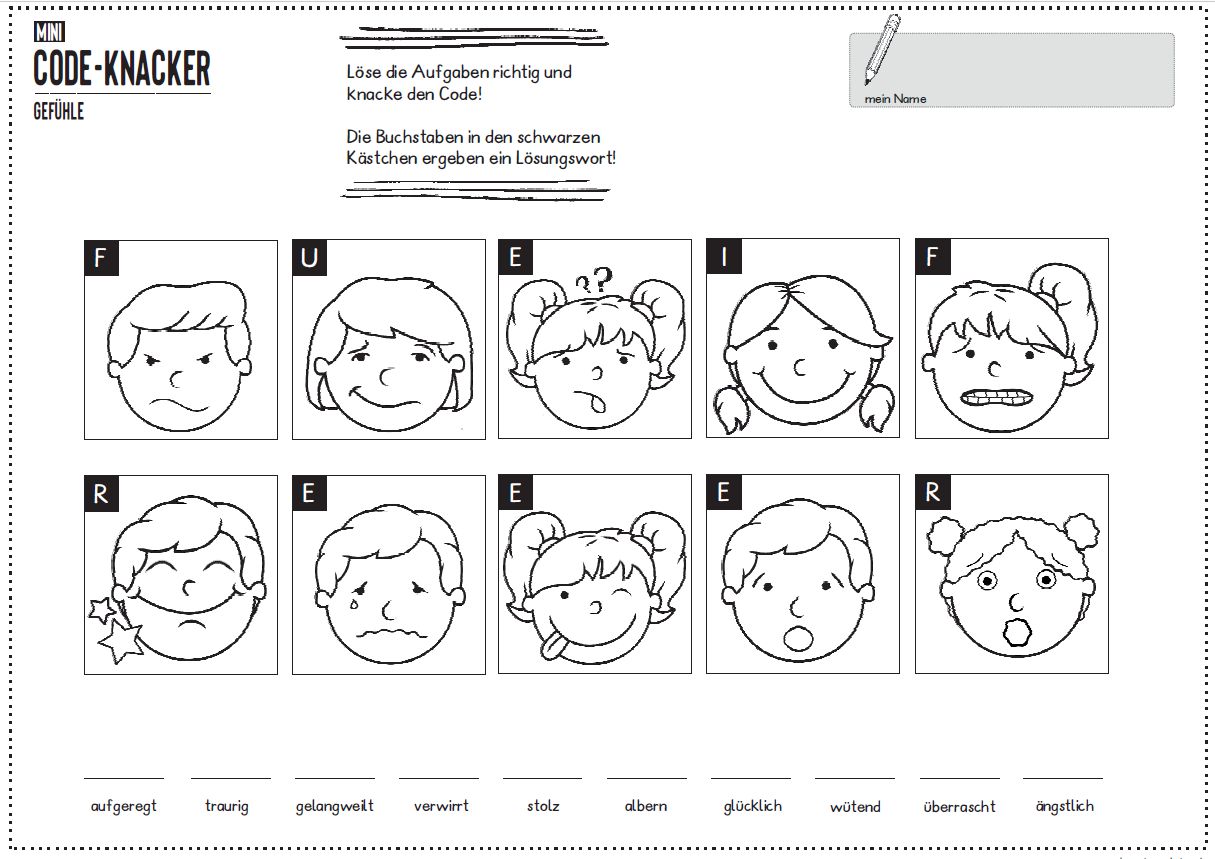 MINI
CODE-KNACKER
GEFÜHLE

Löse die Aufgaben richtig und knacke den Code!

Die Buchstaben in den schwarzen Kästchen ergeben ein Lösungswort!

mein Name

F
U
E
??
I
F

R
E
E
E
R

aufgeregt
traurig
gelangweilt
verwirrt
stolz
albern
glücklich
wütend
überrascht
ängstlich